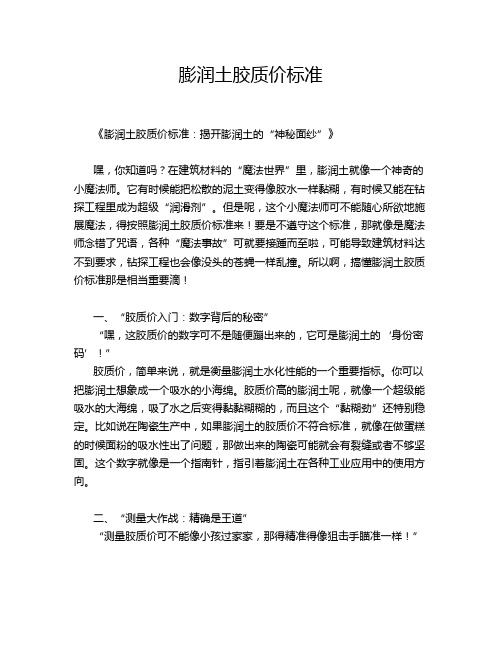 膨润土胶质价标准

《膨润土胶质价标准：揭开膨润土的“神秘面纱”》

嘿，你知道吗？在建筑材料的“魔法世界”里，膨润土就像一个神奇的小魔法师。它有时候能把松散的泥土变得像胶水一样黏糊，有时候又能在钻探工程里成为超级“润滑剂”。但是呢，这个小魔法师可不能随心所欲地施展魔法，得按照膨润土胶质价标准来！要是不遵守这个标准，那就像是魔法师念错了咒语，各种“魔法事故”可就要接踵而至啦，可能导致建筑材料达不到要求，钻探工程也会像没头的苍蝇一样乱撞。所以啊，搞懂膨润土胶质价标准那是相当重要滴！

一、“胶质价入门：数字背后的秘密”
“嘿，这胶质价的数字可不是随便蹦出来的，它可是膨润土的‘身份密码’！”
胶质价，简单来说，就是衡量膨润土水化性能的一个重要指标。你可以把膨润土想象成一个吸水的小海绵。胶质价高的膨润土呢，就像一个超级能吸水的大海绵，吸了水之后变得黏黏糊糊的，而且这个“黏糊劲”还特别稳定。比如说在陶瓷生产中，如果膨润土的胶质价不符合标准，就像在做蛋糕的时候面粉的吸水性出了问题，那做出来的陶瓷可能就会有裂缝或者不够坚固。这个数字就像是一个指南针，指引着膨润土在各种工业应用中的使用方向。

二、“测量大作战：精确是王道”
“测量胶质价可不能像小孩过家家，那得精准得像狙击手瞄准一样！”